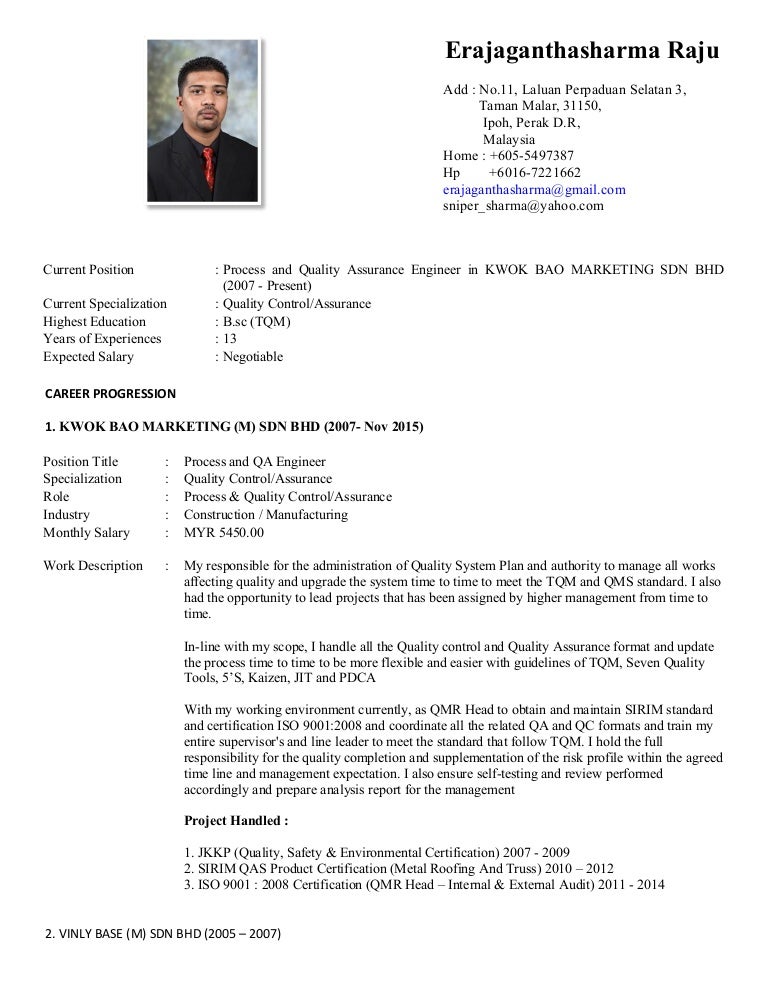 Erajaganthasharma Raju

Add : No.11, Laluan Perpaduan Selatan 3,
Taman Malar, 31150,
Ipoh, Perak D.R,
Malaysia
Home : +605-5497387
Hp +6016-7221662
erajaganthasharma@gmail.com
sniper_sharma@yahoo.com

Current Position : Process and Quality Assurance Engineer in KWOK BAO MARKETING SDN BHD (2007 - Present)
Current Specialization : Quality Control/Assurance
Highest Education : B.sc (TQM)
Years of Experiences : 13
Expected Salary : Negotiable

CAREER PROGRESSION

1. KWOK BAO MARKETING (M) SDN BHD (2007- Nov 2015)

Position Title : Process and QA Engineer
Specialization : Quality Control/Assurance
Role : Process & Quality Control/Assurance
Industry : Construction / Manufacturing
Monthly Salary : MYR 5450.00

Work Description : My responsible for the administration of Quality System Plan and authority to manage all works affecting quality and upgrade the system time to time to meet the TQM and QMS standard. I also had the opportunity to lead projects that has been assigned by higher management from time to time.

In-line with my scope, I handle all the Quality control and Quality Assurance format and update the process time to time to be more flexible and easier with guidelines of TQM, Seven Quality Tools, 5'S, Kaizen, JIT and PDCA

With my working environment currently, as QMR Head to obtain and maintain SIRIM standard and certification ISO 9001:2008 and coordinate all the related QA and QC formats and train my entire supervisor's and line leader to meet the standard that follow TQM. I hold the full responsibility for the quality completion and supplementation of the risk profile within the agreed time line and management expectation. I also ensure self-testing and review performed accordingly and prepare analysis report for the management

Project Handled :

1. JKKP (Quality, Safety & Environmental Certification) 2007 - 2009
2. SIRIM QAS Product Certification (Metal Roofing And Truss) 2010 – 2012
3. ISO 9001 : 2008 Certification (QMR Head – Internal & External Audit) 2011 - 2014

2. VINLY BASE (M) SDN BHD (2005 – 2007)